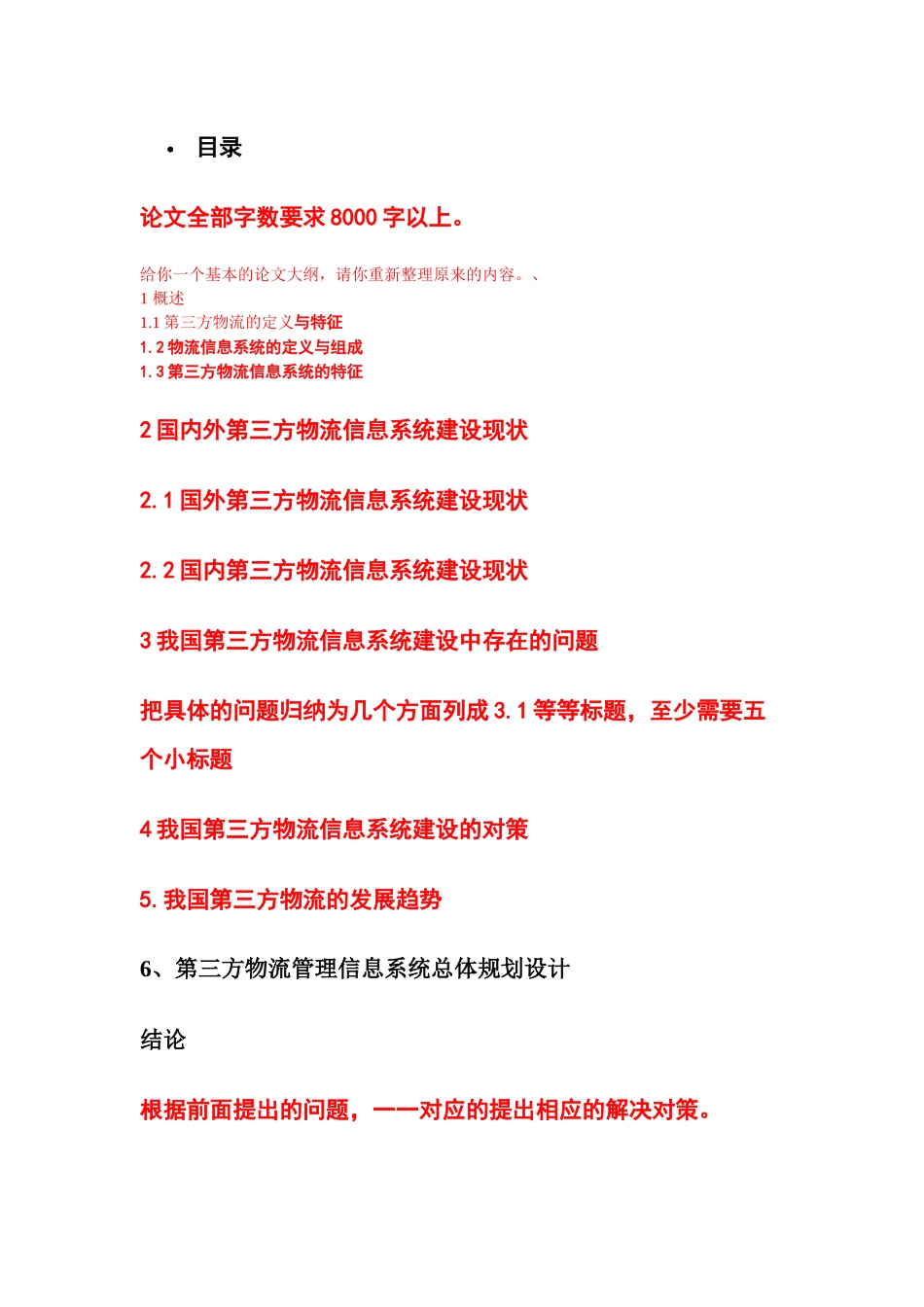 • 目录

论文全部字数要求 8000 字以上。

给你一个基本的论文大纲，请你重新整理原来的内容。、
1 概述
1.1 第三方物流的定义与特征
1.2 物流信息系统的定义与组成
1.3 第三方物流信息系统的特征

2 国内外第三方物流信息系统建设现状

2.1 国外第三方物流信息系统建设现状

2.2 国内第三方物流信息系统建设现状

3 我国第三方物流信息系统建设中存在的问题

把具体的问题归纳为几个方面列成 3.1 等等标题，至少需要五个小标题

4 我国第三方物流信息系统建设的对策

5. 我国第三方物流的发展趋势

6、第三方物流管理信息系统总体规划设计

结论

根据前面提出的问题，一一对应的提出相应的解决对策。